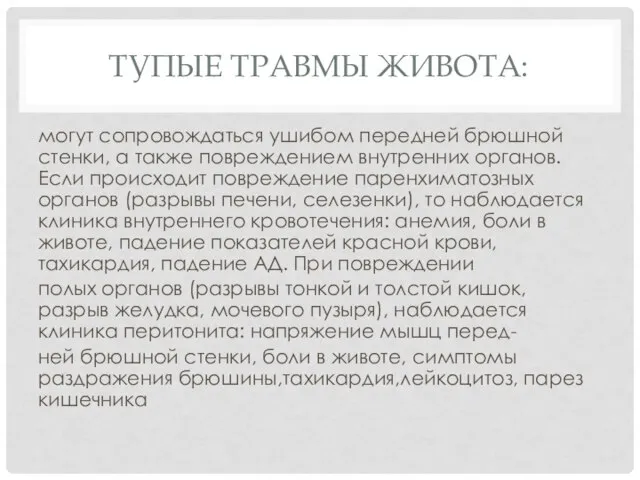 ТУПЫЕ ТРАВМЫ ЖИВОТА:

могут сопровождаться ушибом передней брюшной стенки, а также повреждением внутренних органов. Если происходит повреждение паренхиматозных органов (разрывы печени, селезенки), то наблюдается клиника внутреннего кровотечения: анемия, боли в животе, падение показателей красной крови, тахикардия, падение АД. При повреждении полых органов (разрывы тонкой и толстой кишок, разрыв желудка, мочевого пузыря), наблюдается клиника перитонита: напряжение мышц передней брюшной стенки, боли в животе, симптомы раздражения брюшины,тахикардия,лейкоцитоз, парез кишечника